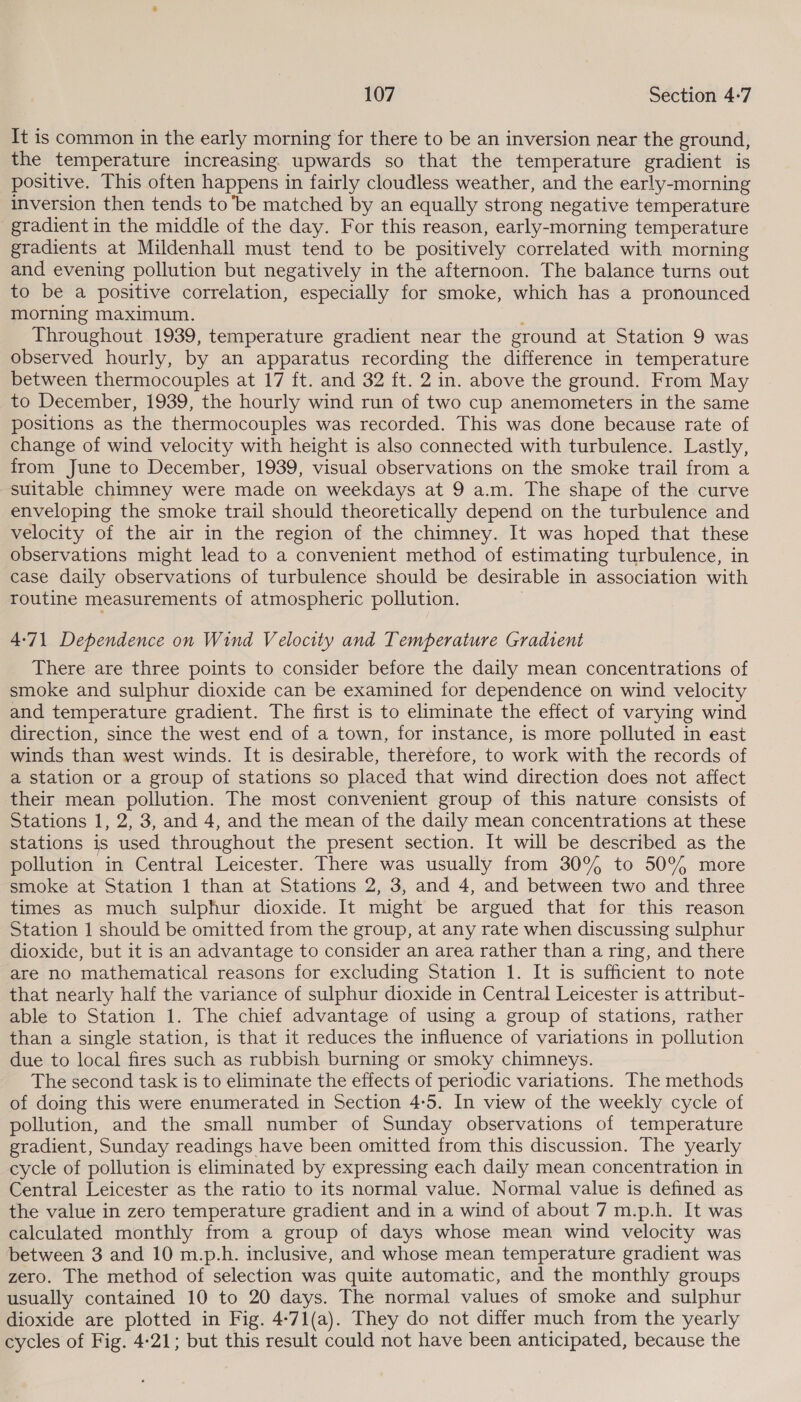 107 Section 4·7

It is common in the early morning for there to be an inversion near the ground, the temperature increasing upwards so that the temperature gradient is positive. This often happens in fairly cloudless weather, and the early-morning inversion then tends to be matched by an equally strong negative temperature gradient in the middle of the day. For this reason, early-morning temperature gradients at Mildenhall must tend to be positively correlated with morning and evening pollution but negatively in the afternoon. The balance turns out to be a positive correlation, especially for smoke, which has a pronounced morning maximum.

Throughout 1939, temperature gradient near the ground at Station 9 was observed hourly, by an apparatus recording the difference in temperature between thermocouples at 17 ft. and 32 ft. 2 in. above the ground. From May to December, 1939, the hourly wind run of two cup anemometers in the same positions as the thermocouples was recorded. This was done because rate of change of wind velocity with height is also connected with turbulence. Lastly, from June to December, 1939, visual observations on the smoke trail from a suitable chimney were made on weekdays at 9 a.m. The shape of the curve enveloping the smoke trail should theoretically depend on the turbulence and velocity of the air in the region of the chimney. It was hoped that these observations might lead to a convenient method of estimating turbulence, in case daily observations of turbulence should be desirable in association with routine measurements of atmospheric pollution.

4·71 Dependence on Wind Velocity and Temperature Gradient

There are three points to consider before the daily mean concentrations of smoke and sulphur dioxide can be examined for dependence on wind velocity and temperature gradient. The first is to eliminate the effect of varying wind direction, since the west end of a town, for instance, is more polluted in east winds than west winds. It is desirable, therefore, to work with the records of a station or a group of stations so placed that wind direction does not affect their mean pollution. The most convenient group of this nature consists of Stations 1, 2, 3, and 4, and the mean of the daily mean concentrations at these stations is used throughout the present section. It will be described as the pollution in Central Leicester. There was usually from 30% to 50% more smoke at Station 1 than at Stations 2, 3, and 4, and between two and three times as much sulphur dioxide. It might be argued that for this reason Station 1 should be omitted from the group, at any rate when discussing sulphur dioxide, but it is an advantage to consider an area rather than a ring, and there are no mathematical reasons for excluding Station 1. It is sufficient to note that nearly half the variance of sulphur dioxide in Central Leicester is attributable to Station 1. The chief advantage of using a group of stations, rather than a single station, is that it reduces the influence of variations in pollution due to local fires such as rubbish burning or smoky chimneys.

The second task is to eliminate the effects of periodic variations. The methods of doing this were enumerated in Section 4·5. In view of the weekly cycle of pollution, and the small number of Sunday observations of temperature gradient, Sunday readings have been omitted from this discussion. The yearly cycle of pollution is eliminated by expressing each daily mean concentration in Central Leicester as the ratio to its normal value. Normal value is defined as the value in zero temperature gradient and in a wind of about 7 m.p.h. It was calculated monthly from a group of days whose mean wind velocity was between 3 and 10 m.p.h. inclusive, and whose mean temperature gradient was zero. The method of selection was quite automatic, and the monthly groups usually contained 10 to 20 days. The normal values of smoke and sulphur dioxide are plotted in Fig. 4·71(a). They do not differ much from the yearly cycles of Fig. 4·21; but this result could not have been anticipated, because the